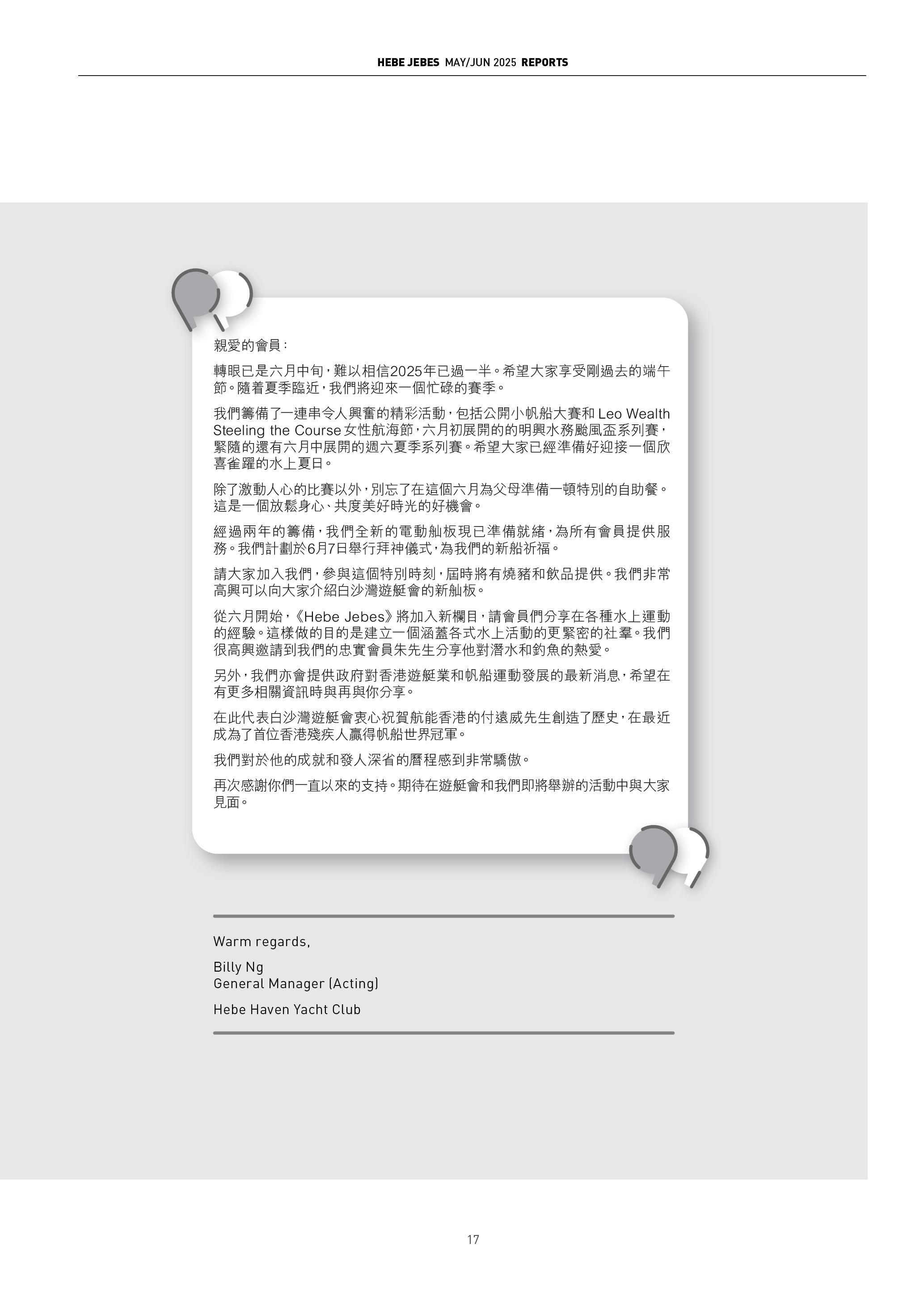 HEBE JEBES MAY/JUN 2025 REPORTS

親愛的會員：

轉眼已是六月中旬，難以相信2025年已過一半。希望大家享受剛過去的端午節。隨着夏季臨近，我們將迎來一個忙碌的賽季。

我們籌備了一連串令人興奮的精彩活動，包括公開小帆船大賽和Leo Wealth Steeling the Course女性航海節，六月初展開的的明興水務颱風盃系列賽，緊隨的還有六月中展開的週六夏季系列賽。希望大家已經準備好迎接一個欣喜雀躍的水上夏日。

除了激動人心的比賽以外，別忘了在這個六月為父母準備一頓特別的自助餐。這是一個放鬆身心、共度美好時光的好機會。

經過兩年的籌備，我們全新的電動舢板現已準備就緒，為所有會員提供服務。我們計劃於6月7日舉行拜神儀式，為我們的新船祈福。

請大家加入我們，參與這個特別時刻，屆時將有燒豬和飲品提供。我們非常高興可以向大家介紹白沙灣遊艇會的新舢板。

從六月開始，《Hebe Jebes》將加入新欄目，請會員們分享在各種水上運動的經驗。這樣做的目的是建立一個涵蓋各式水上活動的更緊密的社羣。我們很高興邀請到我們的忠實會員朱先生分享他對潛水和釣魚的熱愛。

另外，我們亦會提供政府對香港遊艇業和帆船運動發展的最新消息，希望在有更多相關資訊時與再與你分享。

在此代表白沙灣遊艇會衷心祝賀航能香港的付遠威先生創造了歷史，在最近成為了首位香港殘疾人贏得帆船世界冠軍。

我們對於他的成就和發人深省的曆程感到非常驕傲。

再次感謝你們一直以來的支持。期待在遊艇會和我們即將舉辦的活動中與大家見面。

Warm regards,

Billy Ng
General Manager (Acting)

Hebe Haven Yacht Club

17